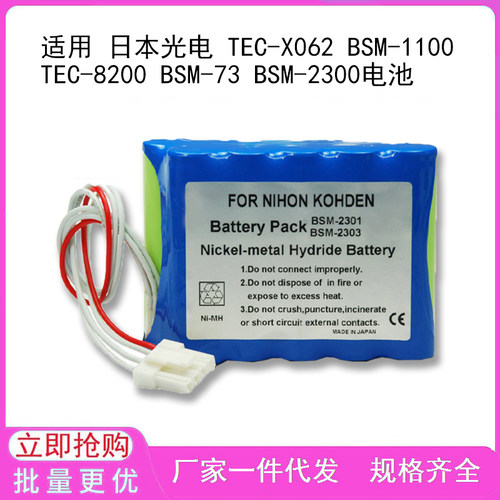 适用 日本光电 TEC-X062 BSM-1100 TEC-8200 BSM-73 BSM-2300电池

FOR NIHON KOHDEN

Battery Pack BSM-2301 BSM-2303

Nickel-metal Hydride Battery

1.Do not connect improperly.
2.Do not dispose of in fire or expose to excess heat.
3.Do not crush,puncture,incinerate or short circuit external contacts.

Ni-MH

CE

MADE IN JAPAN

立即抢购

批量更优

厂家一件代发 规格齐全